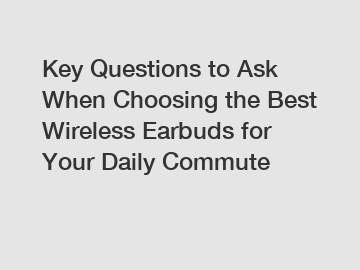 Key Questions to Ask When Choosing the Best Wireless Earbuds for Your Daily Commute